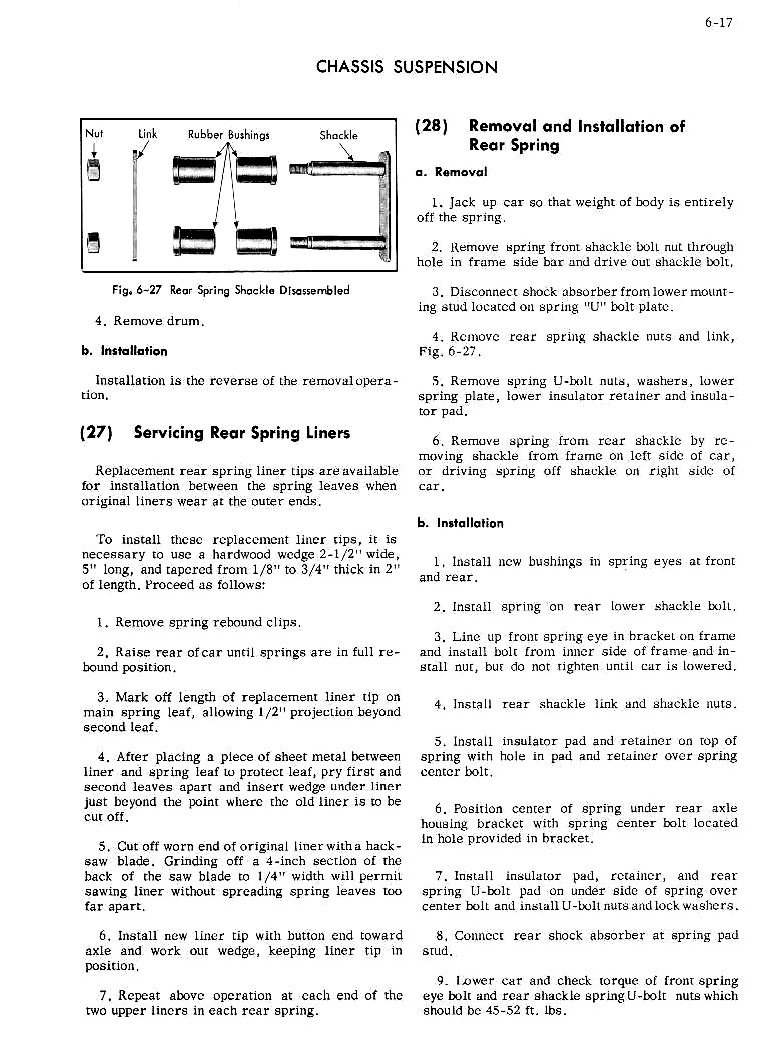 6-17

CHASSIS SUSPENSION

Nut Link Rubber Bushings Shackle

Fig. 6-27 Rear Spring Shackle Disassembled

4. Remove drum.

b. Installation

Installation is the reverse of the removal operation.

(27) Servicing Rear Spring Liners

Replacement rear spring liner tips are available for installation between the spring leaves when original liners wear at the outer ends.

To install these replacement liner tips, it is necessary to use a hardwood wedge 2-1/2" wide, 5" long, and tapered from 1/8" to 3/4" thick in 2" of length. Proceed as follows:

1. Remove spring rebound clips.

2. Raise rear of car until springs are in full rebound position.

3. Mark off length of replacement liner tip on main spring leaf, allowing 1/2" projection beyond second leaf.

4. After placing a piece of sheet metal between liner and spring leaf to protect leaf, pry first and second leaves apart and insert wedge under liner just beyond the point where the old liner is to be cut off.

5. Cut off worn end of original liner with a hacksaw blade. Grinding off a 4-inch section of the back of the saw blade to 1/4" width will permit sawing liner without spreading spring leaves too far apart.

6. Install new liner tip with button end toward axle and work out wedge, keeping liner tip in position.

7. Repeat above operation at each end of the two upper liners in each rear spring.

(28) Removal and Installation of Rear Spring

a. Removal

1. Jack up car so that weight of body is entirely off the spring.

2. Remove spring front shackle bolt nut through hole in frame side bar and drive out shackle bolt.

3. Disconnect shock absorber from lower mounting stud located on spring "U" bolt plate.

4. Remove rear spring shackle nuts and link, Fig. 6-27.

5. Remove spring U-bolt nuts, washers, lower spring plate, lower insulator retainer and insulator pad.

6. Remove spring from rear shackle by removing shackle from frame on left side of car, or driving spring off shackle on right side of car.

b. Installation

1. Install new bushings in spring eyes at front and rear.

2. Install spring on rear lower shackle bolt.

3. Line up front spring eye in bracket on frame and install bolt from inner side of frame and install nut, but do not tighten until car is lowered.

4. Install rear shackle link and shackle nuts.

5. Install insulator pad and retainer on top of spring with hole in pad and retainer over spring center bolt.

6. Position center of spring under rear axle housing bracket with spring center bolt located in hole provided in bracket.

7. Install insulator pad, retainer, and rear spring U-bolt pad on under side of spring over center bolt and install U-bolt nuts and lock washers.

8. Connect rear shock absorber at spring pad stud.

9. Lower car and check torque of front spring eye bolt and rear shackle spring U-bolt nuts which should be 45-52 ft. lbs.